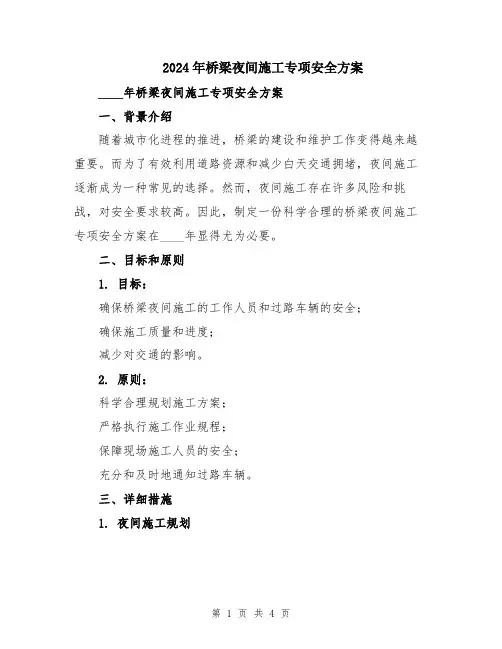 2024年桥梁夜间施工专项安全方案

____年桥梁夜间施工专项安全方案

一、背景介绍

随着城市化进程的推进，桥梁的建设和维护工作变得越来越重要。而为了有效利用道路资源和减少白天交通拥堵，夜间施工逐渐成为一种常见的选择。然而，夜间施工存在许多风险和挑战，对安全要求较高。因此，制定一份科学合理的桥梁夜间施工专项安全方案在____年显得尤为必要。

二、目标和原则

1. 目标：

确保桥梁夜间施工的工作人员和过路车辆的安全；

确保施工质量和进度；

减少对交通的影响。

2. 原则：

科学合理规划施工方案；

严格执行施工作业规程；

保障现场施工人员的安全；

充分和及时地通知过路车辆。

三、详细措施

1. 夜间施工规划

第 1 页 共 4 页